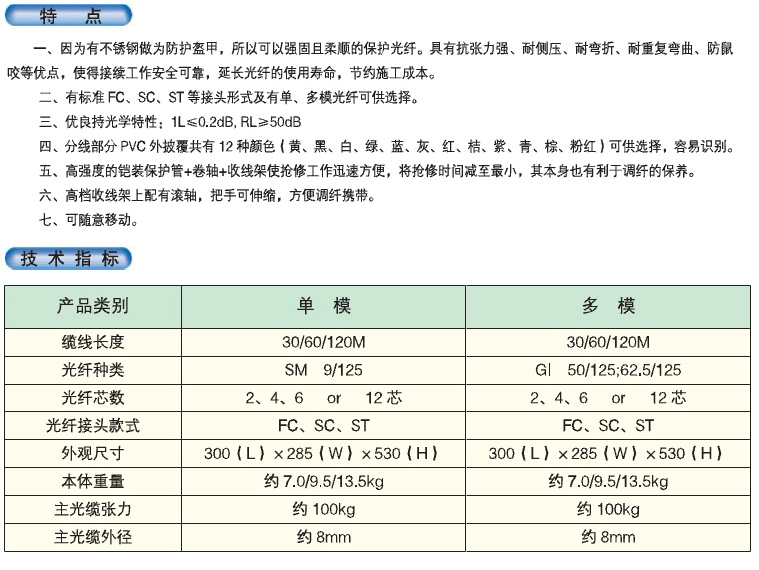 特 点

一、因为有不锈钢做为防护盔甲，所以可以强固且柔顺的保护光纤。具有抗张力强、耐侧压、耐弯折、耐重复弯曲、防鼠咬等优点，使得接续工作安全可靠，延长光纤的使用寿命，节约施工成本。

二、有标准 FC、SC、ST 等接头形式及有单、多模光纤可供选择。

三、优良持光学特性：1L≤0.2dB, RL≥50dB

四、分线部分 PVC 外披覆共有 12 种颜色（黄、黑、白、绿、蓝、灰、红、桔、紫、青、棕、粉红）可供选择，容易识别。

五、高强度的铠装保护管+卷轴+收线架使抢修工作迅速方便，将抢修时间减至最小，其本身也有利于调纤的保养。

六、高档收线架上配有滚轴，把手可伸缩，方便调纤携带。

七、可随意移动。

技 术 指 标

| 产品类别 | 单 模 | 多 模 |
|---|---|---|
| 缆线长度 | 30/60/120M | 30/60/120M |
| 光纤种类 | SM 9/125 | GI 50/125;62.5/125 |
| 光纤芯数 | 2、4、6 or 12 芯 | 2、4、6 or 12 芯 |
| 光纤接头款式 | FC、SC、ST | FC、SC、ST |
| 外观尺寸 | 300（L）×285（W）×530（H） | 300（L）×285（W）×530（H） |
| 本体重量 | 约 7.0/9.5/13.5kg | 约 7.0/9.5/13.5kg |
| 主光缆张力 | 约 100kg | 约 100kg |
| 主光缆外径 | 约 8mm | 约 8mm |